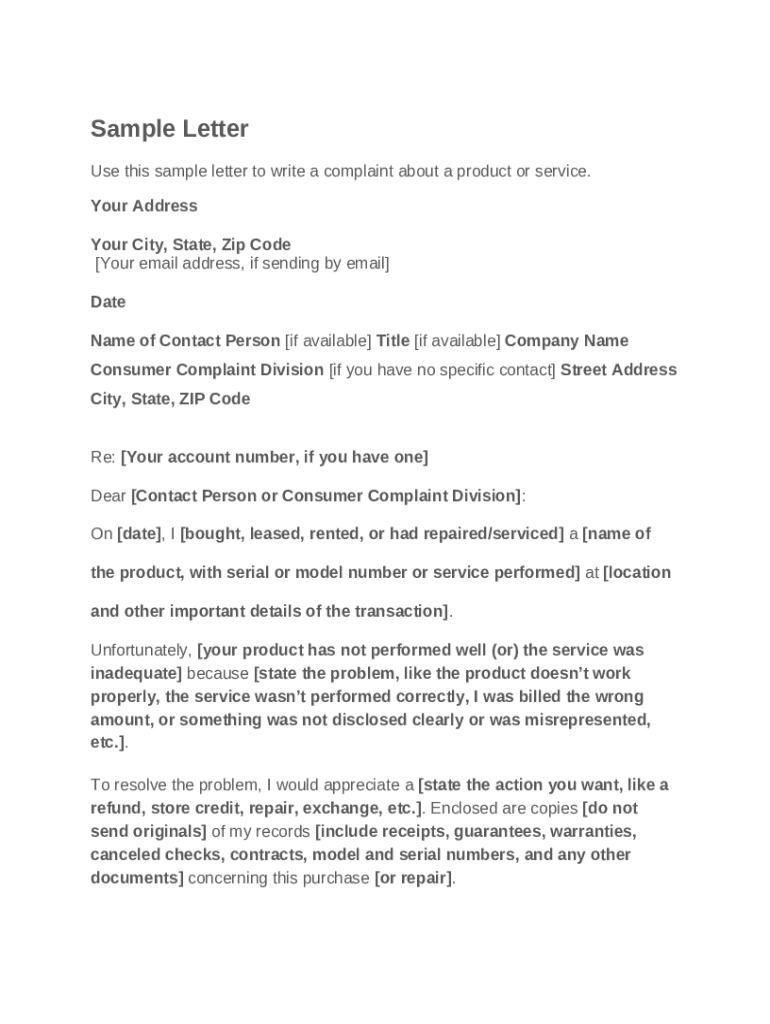 Sample Letter

Use this sample letter to write a complaint about a product or service.

Your Address

Your City, State, Zip Code
[Your email address, if sending by email]

Date

Name of Contact Person [if available] Title [if available] Company Name Consumer Complaint Division [if you have no specific contact] Street Address City, State, ZIP Code

Re: [Your account number, if you have one]

Dear [Contact Person or Consumer Complaint Division]:

On [date], I [bought, leased, rented, or had repaired/serviced] a [name of the product, with serial or model number or service performed] at [location and other important details of the transaction].

Unfortunately, [your product has not performed well (or) the service was inadequate] because [state the problem, like the product doesn't work properly, the service wasn't performed correctly, I was billed the wrong amount, or something was not disclosed clearly or was misrepresented, etc.].

To resolve the problem, I would appreciate a [state the action you want, like a refund, store credit, repair, exchange, etc.]. Enclosed are copies [do not send originals] of my records [include receipts, guarantees, warranties, canceled checks, contracts, model and serial numbers, and any other documents] concerning this purchase [or repair].